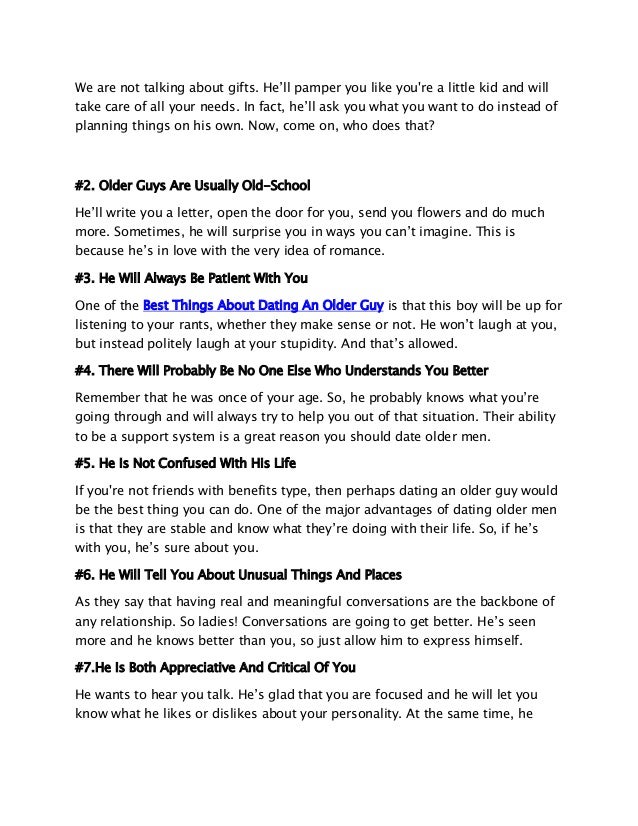 We are not talking about gifts. He'll pamper you like you're a little kid and will take care of all your needs. In fact, he'll ask you what you want to do instead of planning things on his own. Now, come on, who does that?

#2. Older Guys Are Usually Old-School

He'll write you a letter, open the door for you, send you flowers and do much more. Sometimes, he will surprise you in ways you can't imagine. This is because he's in love with the very idea of romance.

#3. He Will Always Be Patient With You

One of the Best Things About Dating An Older Guy is that this boy will be up for listening to your rants, whether they make sense or not. He won't laugh at you, but instead politely laugh at your stupidity. And that's allowed.

#4. There Will Probably Be No One Else Who Understands You Better

Remember that he was once of your age. So, he probably knows what you're going through and will always try to help you out of that situation. Their ability to be a support system is a great reason you should date older men.

#5. He Is Not Confused With His Life

If you're not friends with benefits type, then perhaps dating an older guy would be the best thing you can do. One of the major advantages of dating older men is that they are stable and know what they're doing with their life. So, if he's with you, he's sure about you.

#6. He Will Tell You About Unusual Things And Places

As they say that having real and meaningful conversations are the backbone of any relationship. So ladies! Conversations are going to get better. He's seen more and he knows better than you, so just allow him to express himself.

#7.He Is Both Appreciative And Critical Of You

He wants to hear you talk. He's glad that you are focused and he will let you know what he likes or dislikes about your personality. At the same time, he